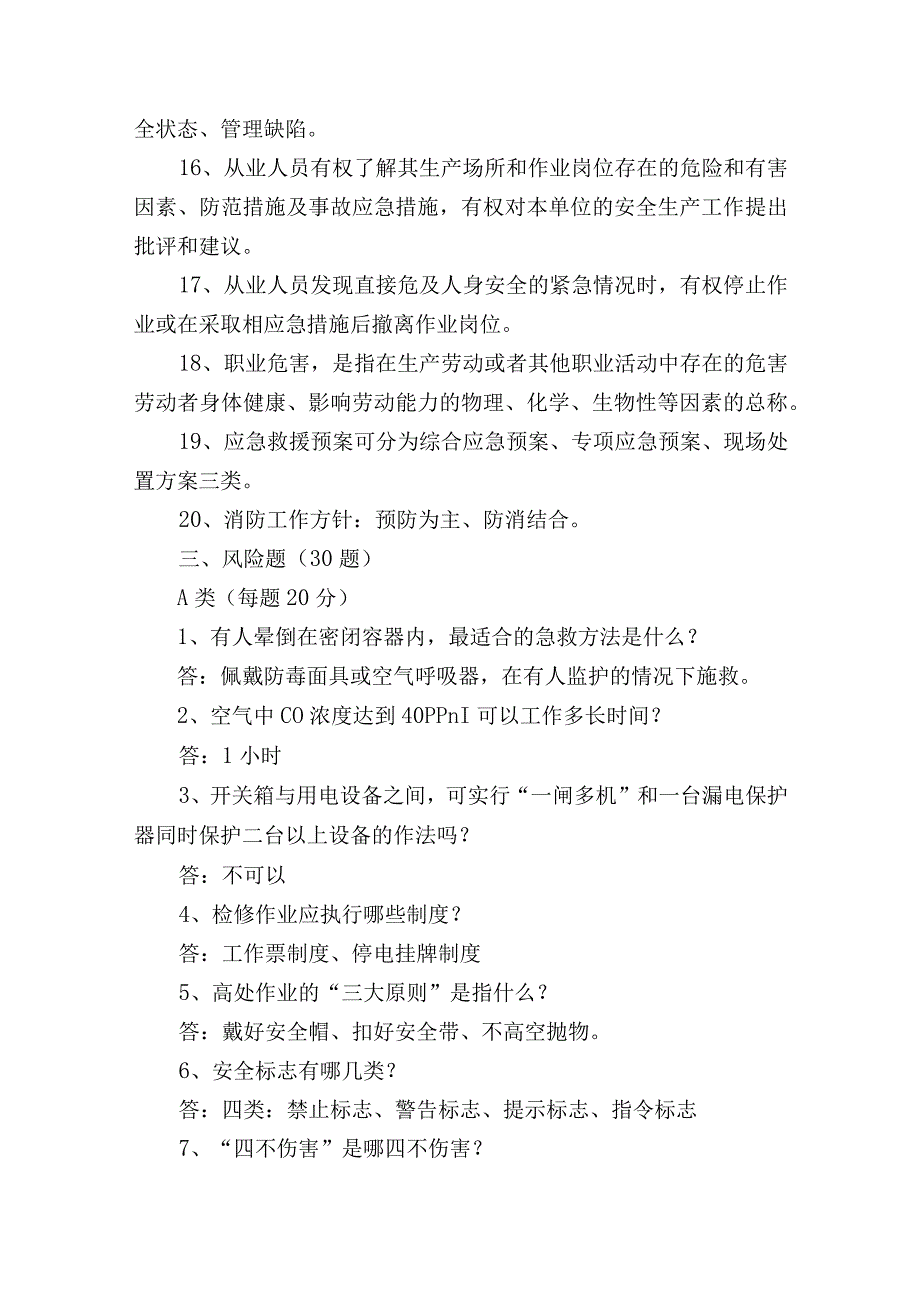 全状态、管理缺陷。

16、从业人员有权了解其生产场所和作业岗位存在的危险和有害因素、防范措施及事故应急措施，有权对本单位的安全生产工作提出批评和建议。

17、从业人员发现直接危及人身安全的紧急情况时，有权停止作业或在采取相应急措施后撤离作业岗位。

18、职业危害，是指在生产劳动或者其他职业活动中存在的危害劳动者身体健康、影响劳动能力的物理、化学、生物性等因素的总称。

19、应急救援预案可分为综合应急预案、专项应急预案、现场处置方案三类。

20、消防工作方针：预防为主、防消结合。

三、风险题（30题）

A类（每题20分）

1、有人晕倒在密闭容器内，最适合的急救方法是什么？

答：佩戴防毒面具或空气呼吸器，在有人监护的情况下施救。

2、空气中CO浓度达到40PPnI可以工作多长时间？

答：1小时

3、开关箱与用电设备之间，可实行“一闸多机”和一台漏电保护器同时保护二台以上设备的作法吗？

答：不可以

4、检修作业应执行哪些制度？

答：工作票制度、停电挂牌制度

5、高处作业的“三大原则”是指什么？

答：戴好安全帽、扣好安全带、不高空抛物。

6、安全标志有哪几类？

答：四类：禁止标志、警告标志、提示标志、指令标志

7、“四不伤害”是哪四不伤害？